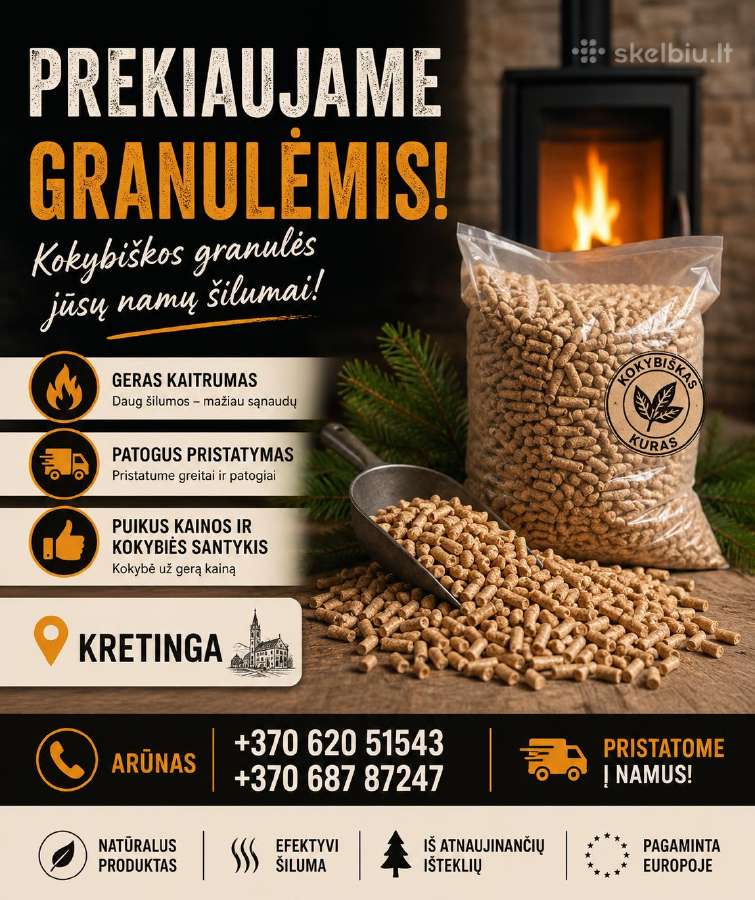 skelbiu.lt

PREKIAUJAME GRANULĖMIS!

Kokybiškos granulės jūsų namų šilumai!

GERAS KAITRUMAS
Daug šilumos – mažiau sąnaudų

PATOGUS PRISTATYMAS
Pristatume greitai ir patogiai

PUIKUS KAINOS IR KOKYBIĖS SANTYKIS
Kokybė už gerą kainą

KOKYBIŠKAS KURAS

KRETINGA

ARŪNAS
+370 620 51543
+370 687 87247

PRISTATOME Į NAMUS!

NATŪRALUS PRODUKTAS

EFEKTYVI ŠILUMA

IŠ ATNAUJINANČIŲ IŠTEKLIŲ

PAGAMINTA EUROPOJE